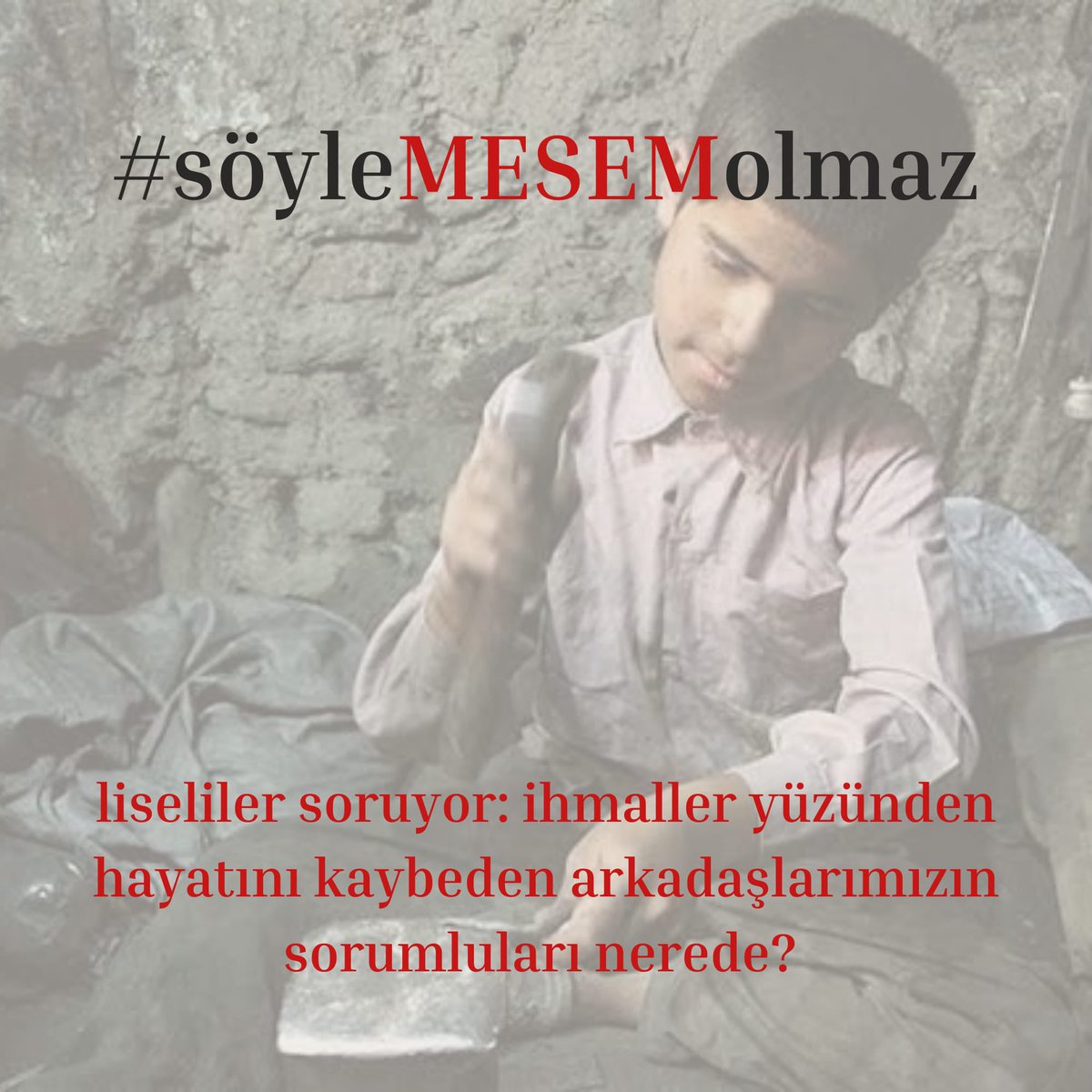 #söyleMESEMolmaz

liseliler soruyor: ihmaller yüzünden hayatını kaybeden arkadaşlarımızın sorumluları nerede?